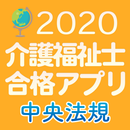 2020
介護福祉士
合格アプリ
中央法規